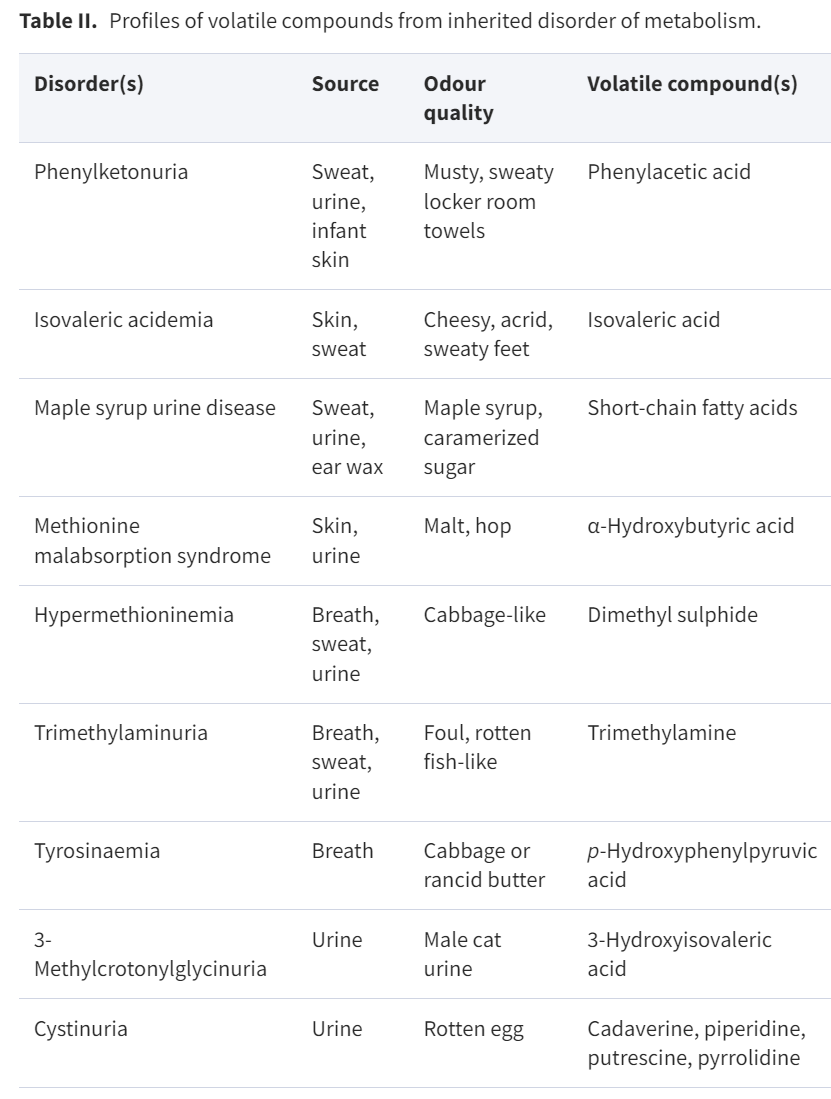 **Table II.** Profiles of volatile compounds from inherited disorder of metabolism.

| Disorder(s) | Source | Odour quality | Volatile compound(s) |
|---|---|---|---|
| Phenylketonuria | Sweat, urine, infant skin | Musty, sweaty locker room towels | Phenylacetic acid |
| Isovaleric acidemia | Skin, sweat | Cheesy, acrid, sweaty feet | Isovaleric acid |
| Maple syrup urine disease | Sweat, urine, ear wax | Maple syrup, caramerized sugar | Short-chain fatty acids |
| Methionine malabsorption syndrome | Skin, urine | Malt, hop | α-Hydroxybutyric acid |
| Hypermethioninemia | Breath, sweat, urine | Cabbage-like | Dimethyl sulphide |
| Trimethylaminuria | Breath, sweat, urine | Foul, rotten fish-like | Trimethylamine |
| Tyrosinaemia | Breath | Cabbage or rancid butter | *p*-Hydroxyphenylpyruvic acid |
| 3-Methylcrotonylglycinuria | Urine | Male cat urine | 3-Hydroxyisovaleric acid |
| Cystinuria | Urine | Rotten egg | Cadaverine, piperidine, putrescine, pyrrolidine |